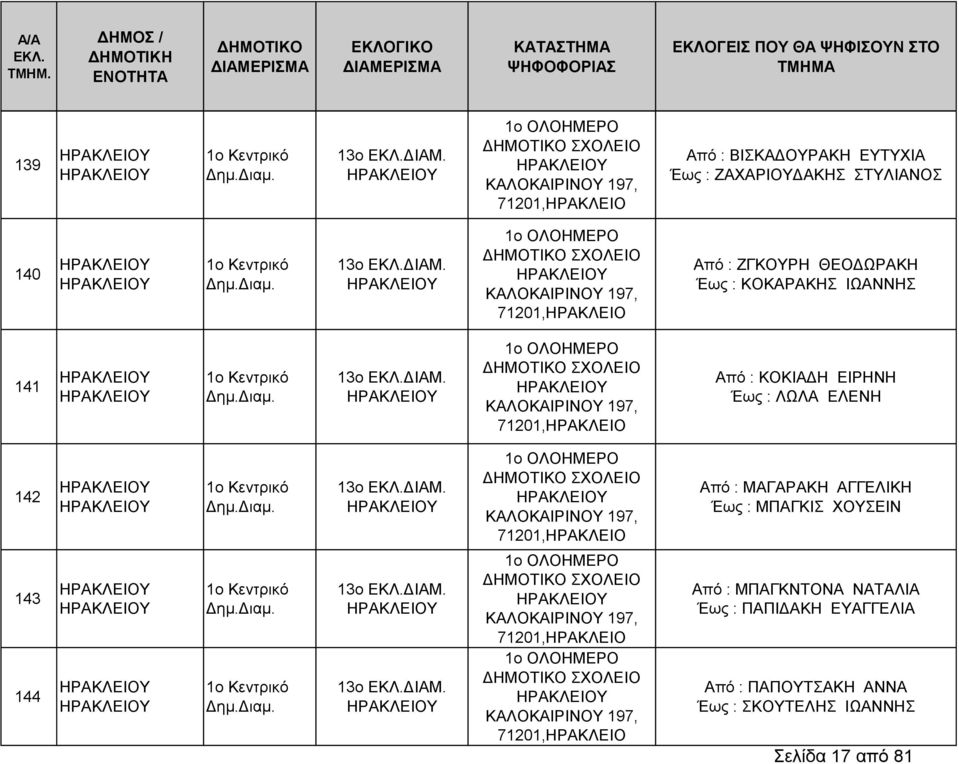 | Α/Α ΕΚΛ. ΤΜΗΜ. | ΔΗΜΟΣ / ΔΗΜΟΤΙΚΗ ΕΝΟΤΗΤΑ | ΔΗΜΟΤΙΚΟ ΔΙΑΜΕΡΙΣΜΑ | ΕΚΛΟΓΙΚΟ ΔΙΑΜΕΡΙΣΜΑ | ΚΑΤΑΣΤΗΜΑ ΨΗΦΟΦΟΡΙΑΣ | ΕΚΛΟΓΕΙΣ ΠΟΥ ΘΑ ΨΗΦΙΣΟΥΝ ΣΤΟ ΤΜΗΜΑ |
|---|---|---|---|---|---|
| 139 | ΗΡΑΚΛΕΙΟΥ ΗΡΑΚΛΕΙΟΥ | 1ο Κεντρικό Δημ.Διαμ. | 13ο ΕΚΛ.ΔΙΑΜ. ΗΡΑΚΛΕΙΟΥ | 1ο ΟΛΟΗΜΕΡΟ ΔΗΜΟΤΙΚΟ ΣΧΟΛΕΙΟ ΗΡΑΚΛΕΙΟΥ ΚΑΛΟΚΑΙΡΙΝΟΥ 197, 71201,ΗΡΑΚΛΕΙΟ | Από : ΒΙΣΚΑΔΟΥΡΑΚΗ ΕΥΤΥΧΙΑ Έως : ΖΑΧΑΡΙΟΥΔΑΚΗΣ ΣΤΥΛΙΑΝΟΣ |
| 140 | ΗΡΑΚΛΕΙΟΥ ΗΡΑΚΛΕΙΟΥ | 1ο Κεντρικό Δημ.Διαμ. | 13ο ΕΚΛ.ΔΙΑΜ. ΗΡΑΚΛΕΙΟΥ | 1ο ΟΛΟΗΜΕΡΟ ΔΗΜΟΤΙΚΟ ΣΧΟΛΕΙΟ ΗΡΑΚΛΕΙΟΥ ΚΑΛΟΚΑΙΡΙΝΟΥ 197, 71201,ΗΡΑΚΛΕΙΟ | Από : ΖΓΚΟΥΡΗ ΘΕΟΔΩΡΑΚΗ Έως : ΚΟΚΑΡΑΚΗΣ ΙΩΑΝΝΗΣ |
| 141 | ΗΡΑΚΛΕΙΟΥ ΗΡΑΚΛΕΙΟΥ | 1ο Κεντρικό Δημ.Διαμ. | 13ο ΕΚΛ.ΔΙΑΜ. ΗΡΑΚΛΕΙΟΥ | 1ο ΟΛΟΗΜΕΡΟ ΔΗΜΟΤΙΚΟ ΣΧΟΛΕΙΟ ΗΡΑΚΛΕΙΟΥ ΚΑΛΟΚΑΙΡΙΝΟΥ 197, 71201,ΗΡΑΚΛΕΙΟ | Από : ΚΟΚΙΑΔΗ ΕΙΡΗΝΗ Έως : ΛΩΛΑ ΕΛΕΝΗ |
| 142 | ΗΡΑΚΛΕΙΟΥ ΗΡΑΚΛΕΙΟΥ | 1ο Κεντρικό Δημ.Διαμ. | 13ο ΕΚΛ.ΔΙΑΜ. ΗΡΑΚΛΕΙΟΥ | 1ο ΟΛΟΗΜΕΡΟ ΔΗΜΟΤΙΚΟ ΣΧΟΛΕΙΟ ΗΡΑΚΛΕΙΟΥ ΚΑΛΟΚΑΙΡΙΝΟΥ 197, 71201,ΗΡΑΚΛΕΙΟ | Από : ΜΑΓΑΡΑΚΗ ΑΓΓΕΛΙΚΗ Έως : ΜΠΑΓΚΙΣ ΧΟΥΣΕΙΝ |
| 143 | ΗΡΑΚΛΕΙΟΥ ΗΡΑΚΛΕΙΟΥ | 1ο Κεντρικό Δημ.Διαμ. | 13ο ΕΚΛ.ΔΙΑΜ. ΗΡΑΚΛΕΙΟΥ | 1ο ΟΛΟΗΜΕΡΟ ΔΗΜΟΤΙΚΟ ΣΧΟΛΕΙΟ ΗΡΑΚΛΕΙΟΥ ΚΑΛΟΚΑΙΡΙΝΟΥ 197, 71201,ΗΡΑΚΛΕΙΟ | Από : ΜΠΑΓΚΝΤΟΝΑ ΝΑΤΑΛΙΑ Έως : ΠΑΠΙΔΑΚΗ ΕΥΑΓΓΕΛΙΑ |
| 144 | ΗΡΑΚΛΕΙΟΥ ΗΡΑΚΛΕΙΟΥ | 1ο Κεντρικό Δημ.Διαμ. | 13ο ΕΚΛ.ΔΙΑΜ. ΗΡΑΚΛΕΙΟΥ | 1ο ΟΛΟΗΜΕΡΟ ΔΗΜΟΤΙΚΟ ΣΧΟΛΕΙΟ ΗΡΑΚΛΕΙΟΥ ΚΑΛΟΚΑΙΡΙΝΟΥ 197, 71201,ΗΡΑΚΛΕΙΟ | Από : ΠΑΠΟΥΤΣΑΚΗ ΑΝΝΑ Έως : ΣΚΟΥΤΕΛΗΣ ΙΩΑΝΝΗΣ |

Σελίδα 17 από 81